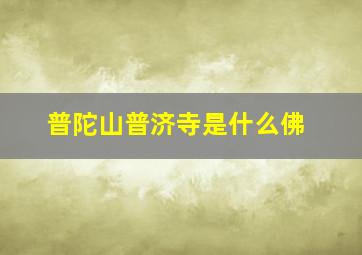 普陀山普济寺是什么佛